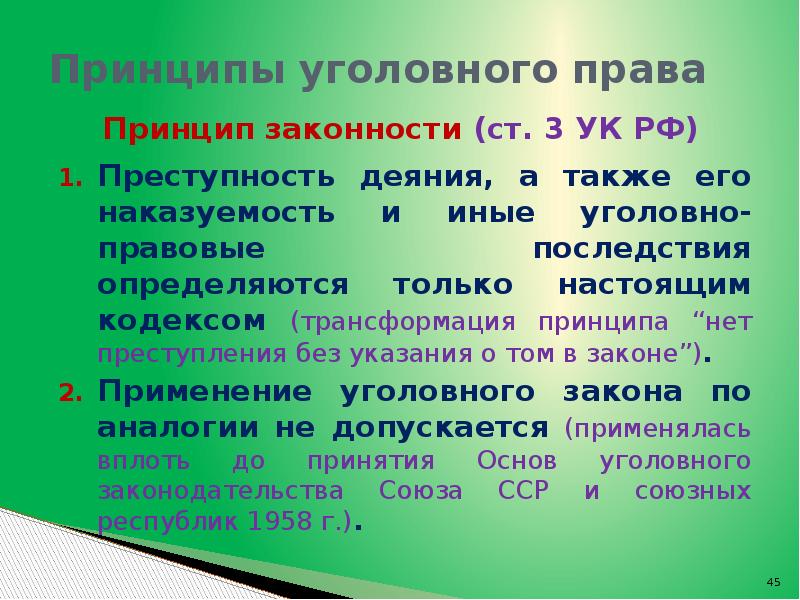 Принципы уголовного права

Принцип законности (ст. 3 УК РФ)

1. Преступность деяния, а также его наказуемость и иные уголовно-правовые последствия определяются только настоящим кодексом (трансформация принципа “нет преступления без указания о том в законе”).

2. Применение уголовного закона по аналогии не допускается (применялась вплоть до принятия Основ уголовного законодательства Союза ССР и союзных республик 1958 г.).

45